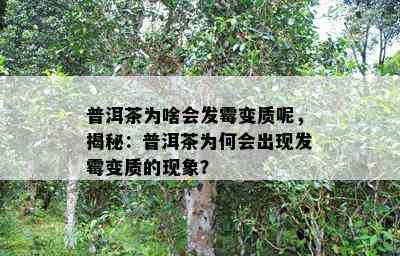 普洱茶为啥会发霉变质呢，揭秘：普洱茶为何会出现发霉变质的现象？